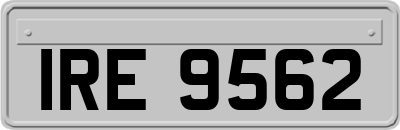 IRE 9562